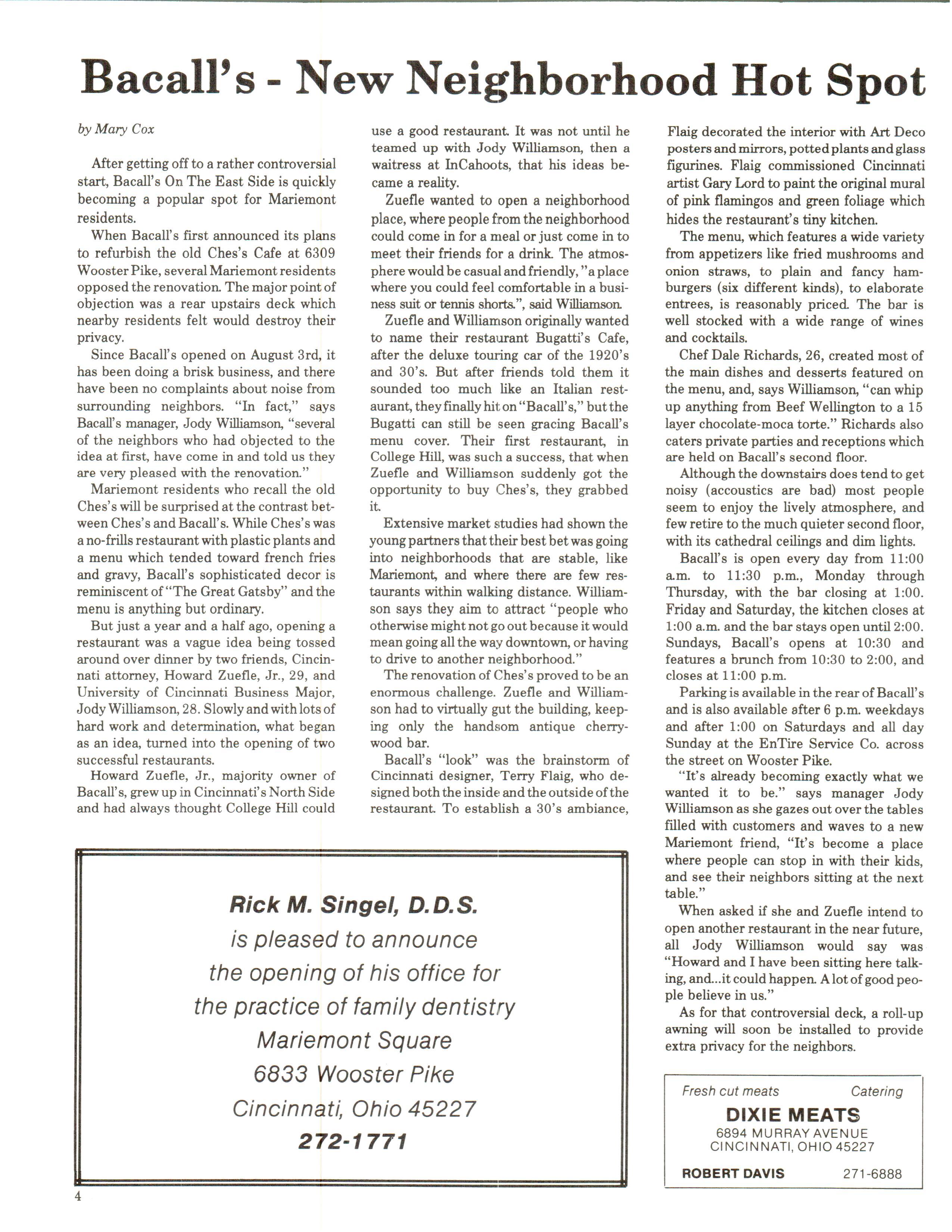 Bacall's - New Neighborhood Hot Spot

by Mary Cox

After getting off to a rather controversial start, Bacall's On The East Side is quickly becoming a popular spot for Mariemont residents.

When Bacall's first announced its plans to refurbish the old Ches's Cafe at 6309 Wooster Pike, several Mariemont residents opposed the renovation. The major point of objection was a rear upstairs deck which nearby residents felt would destroy their privacy.

Since Bacall's opened on August 3rd, it has been doing a brisk business, and there have been no complaints about noise from surrounding neighbors. "In fact," says Bacall's manager, Jody Williamson, "several of the neighbors who had objected to the idea at first, have come in and told us they are very pleased with the renovation."

Mariemont residents who recall the old Ches's will be surprised at the contrast between Ches's and Bacall's. While Ches's was a no-frills restaurant with plastic plants and a menu which tended toward french fries and gravy, Bacall's sophisticated decor is reminiscent of "The Great Gatsby" and the menu is anything but ordinary.

But just a year and a half ago, opening a restaurant was a vague idea being tossed around over dinner by two friends, Cincinnati attorney, Howard Zuefle, Jr., 29, and University of Cincinnati Business Major, Jody Williamson, 28. Slowly and with lots of hard work and determination, what began as an idea, turned into the opening of two successful restaurants.

Howard Zuefle, Jr., majority owner of Bacall's, grew up in Cincinnati's North Side and had always thought College Hill could use a good restaurant. It was not until he teamed up with Jody Williamson, then a waitress at InCahoots, that his ideas became a reality.

Zuefle wanted to open a neighborhood place, where people from the neighborhood could come in for a meal or just come in to meet their friends for a drink. The atmosphere would be casual and friendly, "a place where you could feel comfortable in a business suit or tennis shorts.", said Williamson.

Zuefle and Williamson originally wanted to name their restaurant Bugatti's Cafe, after the deluxe touring car of the 1920's and 30's. But after friends told them it sounded too much like an Italian restaurant, they finally hit on "Bacall's," but the Bugatti can still be seen gracing Bacall's menu cover. Their first restaurant, in College Hill, was such a success, that when Zuefle and Williamson suddenly got the opportunity to buy Ches's, they grabbed it.

Extensive market studies had shown the young partners that their best bet was going into neighborhoods that are stable, like Mariemont, and where there are few restaurants within walking distance. Williamson says they aim to attract "people who otherwise might not go out because it would mean going all the way downtown, or having to drive to another neighborhood."

The renovation of Ches's proved to be an enormous challenge. Zuefle and Williamson had to virtually gut the building, keeping only the handsom antique cherrywood bar.

Bacall's "look" was the brainstorm of Cincinnati designer, Terry Flaig, who designed both the inside and the outside of the restaurant. To establish a 30's ambiance, Flaig decorated the interior with Art Deco posters and mirrors, potted plants and glass figurines. Flaig commissioned Cincinnati artist Gary Lord to paint the original mural of pink flamingos and green foliage which hides the restaurant's tiny kitchen.

The menu, which features a wide variety from appetizers like fried mushrooms and onion straws, to plain and fancy hamburgers (six different kinds), to elaborate entrees, is reasonably priced. The bar is well stocked with a wide range of wines and cocktails.

Chef Dale Richards, 26, created most of the main dishes and desserts featured on the menu, and, says Williamson, "can whip up anything from Beef Wellington to a 15 layer chocolate-moca torte." Richards also caters private parties and receptions which are held on Bacall's second floor.

Although the downstairs does tend to get noisy (accoustics are bad) most people seem to enjoy the lively atmosphere, and few retire to the much quieter second floor, with its cathedral ceilings and dim lights.

Bacall's is open every day from 11:00 a.m. to 11:30 p.m., Monday through Thursday, with the bar closing at 1:00. Friday and Saturday, the kitchen closes at 1:00 a.m. and the bar stays open until 2:00. Sundays, Bacall's opens at 10:30 and features a brunch from 10:30 to 2:00, and closes at 11:00 p.m.

Parking is available in the rear of Bacall's and is also available after 6 p.m. weekdays and after 1:00 on Saturdays and all day Sunday at the EnTire Service Co. across the street on Wooster Pike.

"It's already becoming exactly what we wanted it to be." says manager Jody Williamson as she gazes out over the tables filled with customers and waves to a new Mariemont friend, "It's become a place where people can stop in with their kids, and see their neighbors sitting at the next table."

When asked if she and Zuefle intend to open another restaurant in the near future, all Jody Williamson would say was "Howard and I have been sitting here talking, and...it could happen. A lot of good people believe in us."

As for that controversial deck, a roll-up awning will soon be installed to provide extra privacy for the neighbors.

Rick M. Singel, D.D.S.
is pleased to announce
the opening of his office for
the practice of family dentistry
Mariemont Square
6833 Wooster Pike
Cincinnati, Ohio 45227
272-1771

Fresh cut meats Catering
DIXIE MEATS
6894 MURRAY AVENUE
CINCINNATI, OHIO 45227
ROBERT DAVIS 271-6888

4